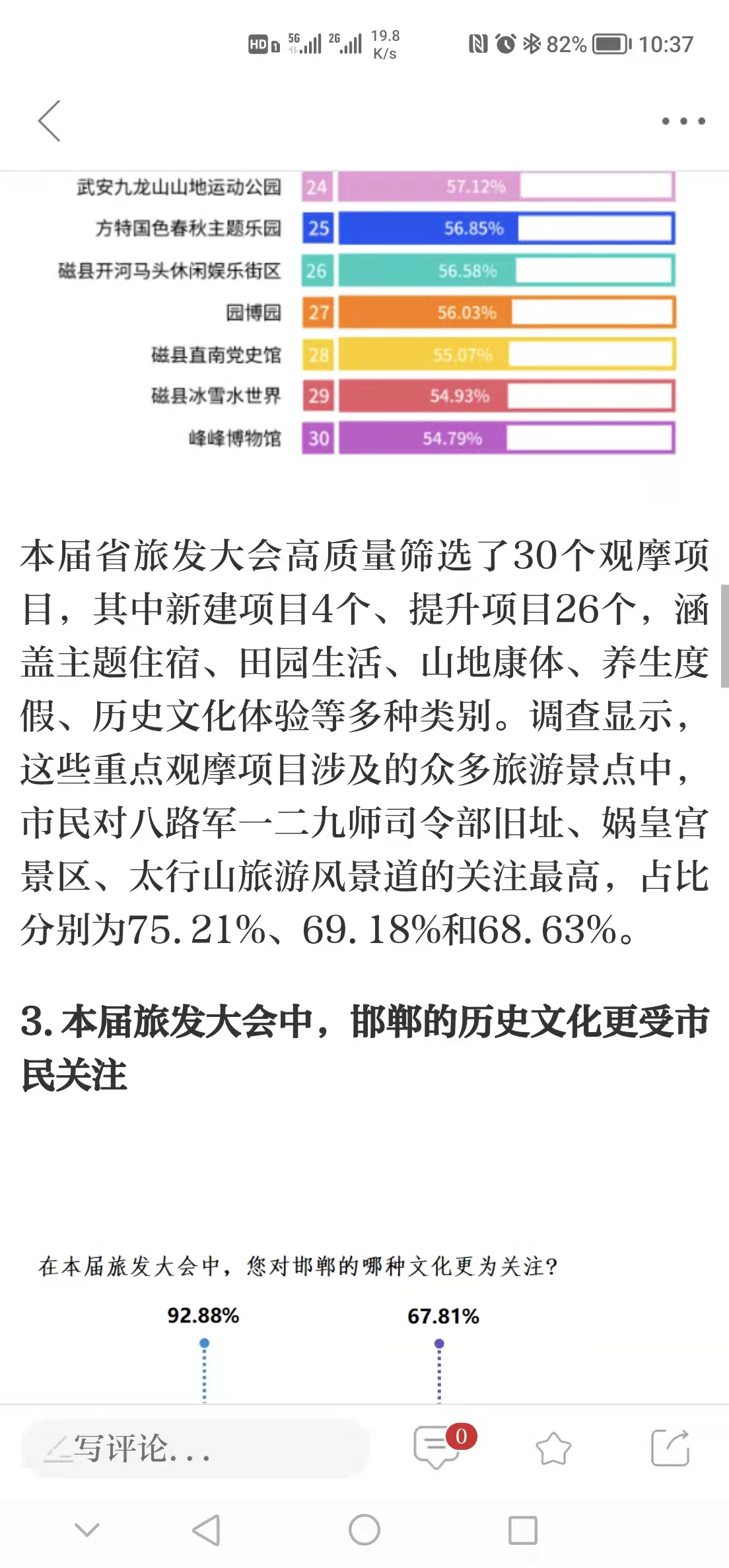 HD 5G 2G 19.8 K/s 82% 10:37

| 武安九龙山山地运动公园 | 24 | 57.12% |
|---|---|---|
| 方特国色春秋主题乐园 | 25 | 56.85% |
| 磁县开河马头休闲娱乐街区 | 26 | 56.58% |
| 园博园 | 27 | 56.03% |
| 磁县直南党史馆 | 28 | 55.07% |
| 磁县冰雪水世界 | 29 | 54.93% |
| 峰峰博物馆 | 30 | 54.79% |

本届省旅发大会高质量筛选了30个观摩项目，其中新建项目4个、提升项目26个，涵盖主题住宿、田园生活、山地康体、养生度假、历史文化体验等多种类别。调查显示，这些重点观摩项目涉及的众多旅游景点中，市民对八路军一二九师司令部旧址、娲皇宫景区、太行山旅游风景道的关注最高，占比分别为75.21%、69.18%和68.63%。

3. 本届旅发大会中，邯郸的历史文化更受市民关注

在本届旅发大会中，您对邯郸的哪种文化更为关注?

92.88%

67.81%

写评论...

0